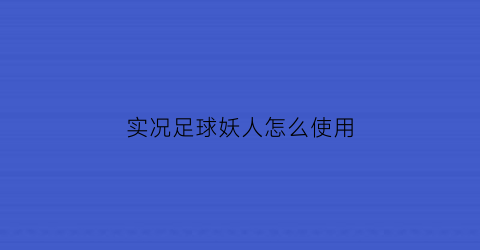 实况足球妖人怎么使用